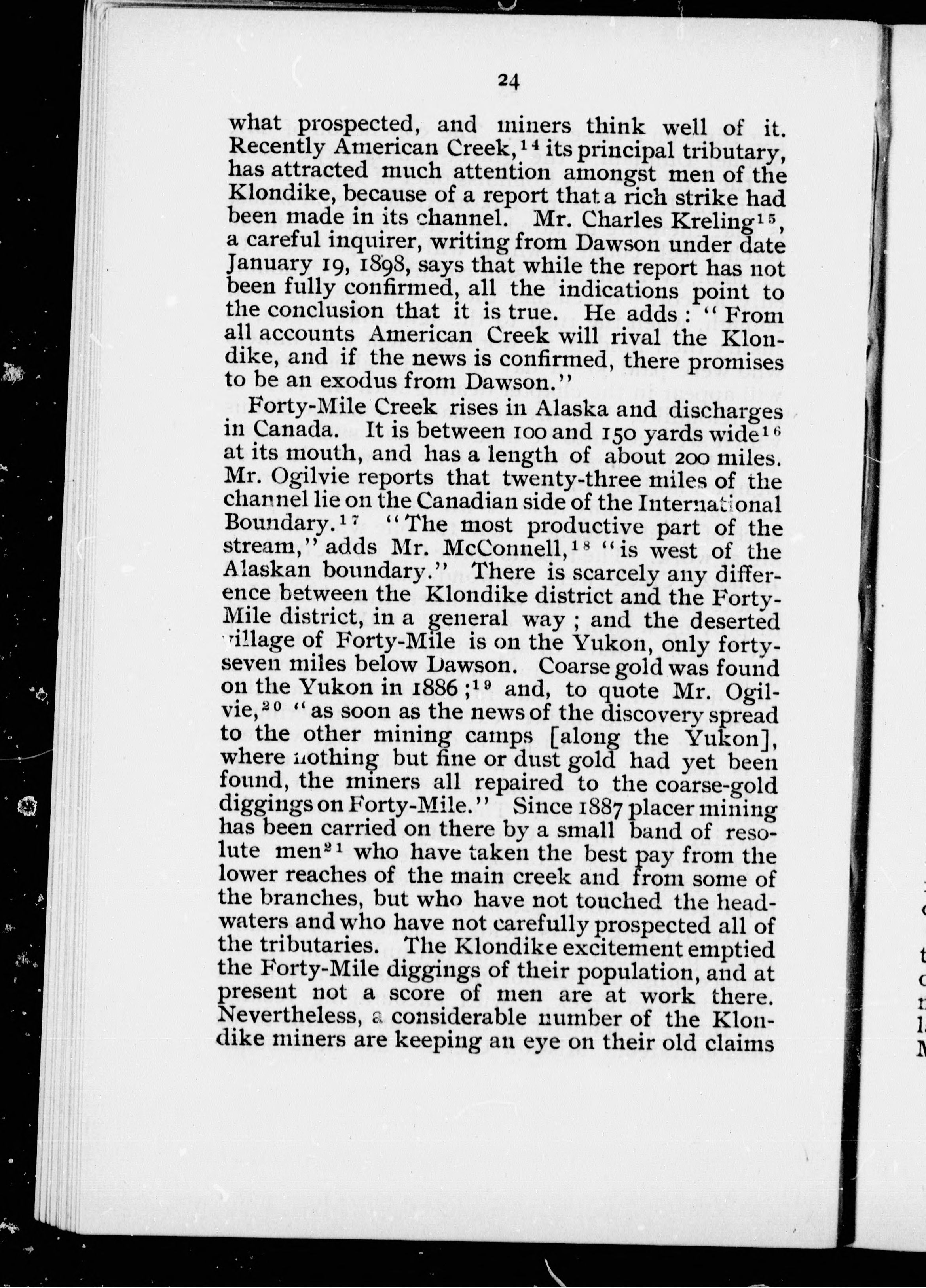 24

what prospected, and miners think well of it. Recently American Creek,$^{14}$ its principal tributary, has attracted much attention amongst men of the Klondike, because of a report that a rich strike had been made in its channel. Mr. Charles Kreling$^{15}$, a careful inquirer, writing from Dawson under date January 19, 1898, says that while the report has not been fully confirmed, all the indications point to the conclusion that it is true. He adds: "From all accounts American Creek will rival the Klondike, and if the news is confirmed, there promises to be an exodus from Dawson."

Forty-Mile Creek rises in Alaska and discharges in Canada. It is between 100 and 150 yards wide$^{16}$ at its mouth, and has a length of about 200 miles. Mr. Ogilvie reports that twenty-three miles of the channel lie on the Canadian side of the International Boundary.$^{17}$ "The most productive part of the stream," adds Mr. McConnell,$^{18}$ "is west of the Alaskan boundary." There is scarcely any difference between the Klondike district and the Forty-Mile district, in a general way; and the deserted village of Forty-Mile is on the Yukon, only forty-seven miles below Dawson. Coarse gold was found on the Yukon in 1886;$^{19}$ and, to quote Mr. Ogilvie,$^{20}$ "as soon as the news of the discovery spread to the other mining camps [along the Yukon], where nothing but fine or dust gold had yet been found, the miners all repaired to the coarse-gold diggings on Forty-Mile." Since 1887 placer mining has been carried on there by a small band of resolute men$^{21}$ who have taken the best pay from the lower reaches of the main creek and from some of the branches, but who have not touched the headwaters and who have not carefully prospected all of the tributaries. The Klondike excitement emptied the Forty-Mile diggings of their population, and at present not a score of men are at work there. Nevertheless, a considerable number of the Klondike miners are keeping an eye on their old claims